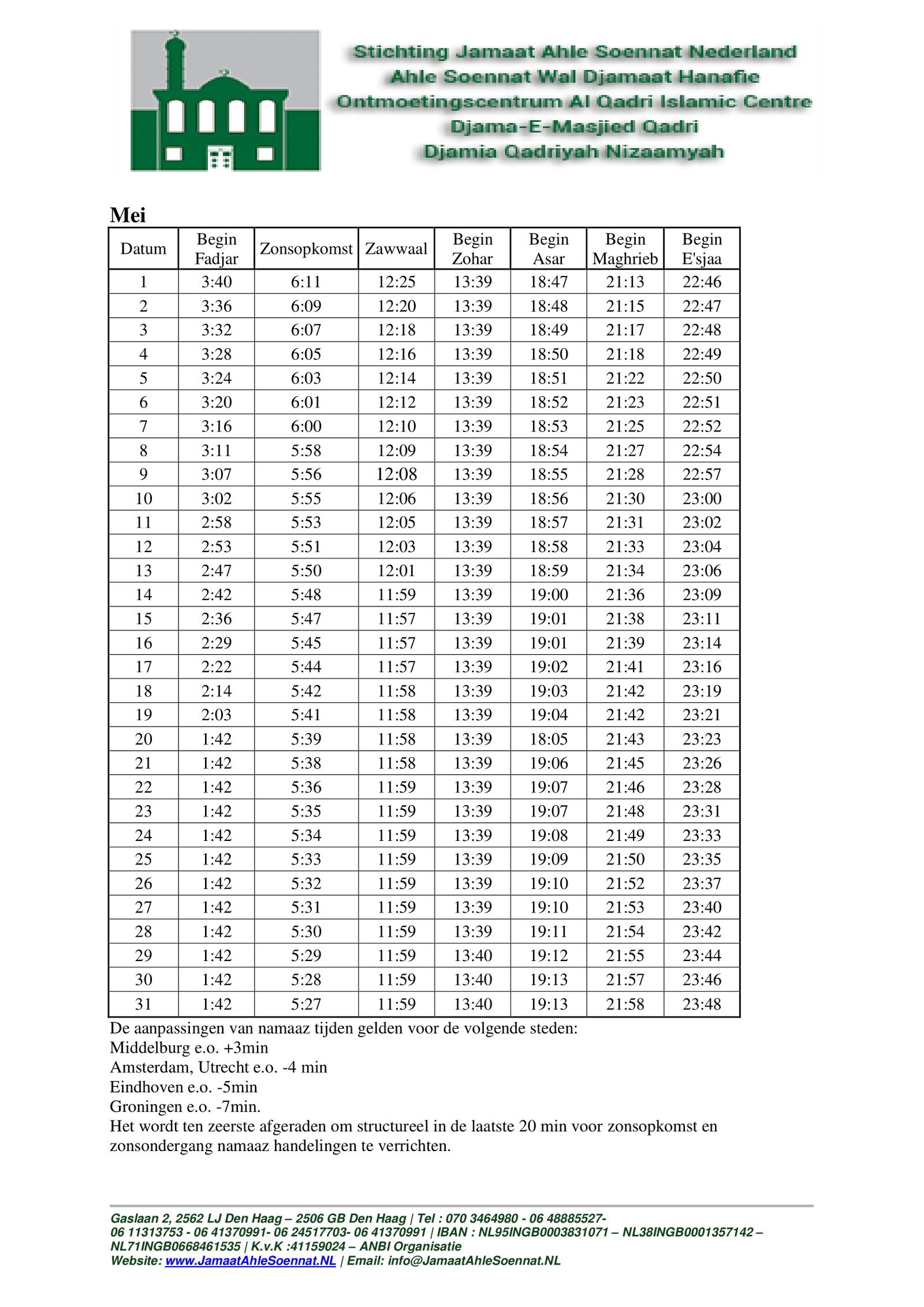 Stichting Jamaat Ahle Soennat Nederland
Ahle Soennat Wal Djamaat Hanafie
Ontmoetingscentrum Al Qadri Islamic Centre
Djama-E-Masjied Qadri
Djamia Qadriyah Nizaamyah

Mei

| Datum | Begin Fadjar | Zonsopkomst | Zawwaal | Begin Zohar | Begin Asar | Begin Maghrieb | Begin E'sjaa |
|---|---|---|---|---|---|---|---|
| 1 | 3:40 | 6:11 | 12:25 | 13:39 | 18:47 | 21:13 | 22:46 |
| 2 | 3:36 | 6:09 | 12:20 | 13:39 | 18:48 | 21:15 | 22:47 |
| 3 | 3:32 | 6:07 | 12:18 | 13:39 | 18:49 | 21:17 | 22:48 |
| 4 | 3:28 | 6:05 | 12:16 | 13:39 | 18:50 | 21:18 | 22:49 |
| 5 | 3:24 | 6:03 | 12:14 | 13:39 | 18:51 | 21:22 | 22:50 |
| 6 | 3:20 | 6:01 | 12:12 | 13:39 | 18:52 | 21:23 | 22:51 |
| 7 | 3:16 | 6:00 | 12:10 | 13:39 | 18:53 | 21:25 | 22:52 |
| 8 | 3:11 | 5:58 | 12:09 | 13:39 | 18:54 | 21:27 | 22:54 |
| 9 | 3:07 | 5:56 | 12:08 | 13:39 | 18:55 | 21:28 | 22:57 |
| 10 | 3:02 | 5:55 | 12:06 | 13:39 | 18:56 | 21:30 | 23:00 |
| 11 | 2:58 | 5:53 | 12:05 | 13:39 | 18:57 | 21:31 | 23:02 |
| 12 | 2:53 | 5:51 | 12:03 | 13:39 | 18:58 | 21:33 | 23:04 |
| 13 | 2:47 | 5:50 | 12:01 | 13:39 | 18:59 | 21:34 | 23:06 |
| 14 | 2:42 | 5:48 | 11:59 | 13:39 | 19:00 | 21:36 | 23:09 |
| 15 | 2:36 | 5:47 | 11:57 | 13:39 | 19:01 | 21:38 | 23:11 |
| 16 | 2:29 | 5:45 | 11:57 | 13:39 | 19:01 | 21:39 | 23:14 |
| 17 | 2:22 | 5:44 | 11:57 | 13:39 | 19:02 | 21:41 | 23:16 |
| 18 | 2:14 | 5:42 | 11:58 | 13:39 | 19:03 | 21:42 | 23:19 |
| 19 | 2:03 | 5:41 | 11:58 | 13:39 | 19:04 | 21:42 | 23:21 |
| 20 | 1:42 | 5:39 | 11:58 | 13:39 | 18:05 | 21:43 | 23:23 |
| 21 | 1:42 | 5:38 | 11:58 | 13:39 | 19:06 | 21:45 | 23:26 |
| 22 | 1:42 | 5:36 | 11:59 | 13:39 | 19:07 | 21:46 | 23:28 |
| 23 | 1:42 | 5:35 | 11:59 | 13:39 | 19:07 | 21:48 | 23:31 |
| 24 | 1:42 | 5:34 | 11:59 | 13:39 | 19:08 | 21:49 | 23:33 |
| 25 | 1:42 | 5:33 | 11:59 | 13:39 | 19:09 | 21:50 | 23:35 |
| 26 | 1:42 | 5:32 | 11:59 | 13:39 | 19:10 | 21:52 | 23:37 |
| 27 | 1:42 | 5:31 | 11:59 | 13:39 | 19:10 | 21:53 | 23:40 |
| 28 | 1:42 | 5:30 | 11:59 | 13:39 | 19:11 | 21:54 | 23:42 |
| 29 | 1:42 | 5:29 | 11:59 | 13:40 | 19:12 | 21:55 | 23:44 |
| 30 | 1:42 | 5:28 | 11:59 | 13:40 | 19:13 | 21:57 | 23:46 |
| 31 | 1:42 | 5:27 | 11:59 | 13:40 | 19:13 | 21:58 | 23:48 |

De aanpassingen van namaaz tijden gelden voor de volgende steden:
Middelburg e.o. +3min
Amsterdam, Utrecht e.o. -4 min
Eindhoven e.o. -5min
Groningen e.o. -7min.
Het wordt ten zeerste afgeraden om structureel in de laatste 20 min voor zonsopkomst en zonsondergang namaaz handelingen te verrichten.

Gaslaan 2, 2562 LJ Den Haag – 2506 GB Den Haag | Tel : 070 3464980 - 06 48885527- 06 11313753 - 06 41370991- 06 24517703- 06 41370991 | IBAN : NL95INGB0003831071 – NL38INGB0001357142 – NL71INGB0668461535 | K.v.K :41159024 – ANBI Organisatie
Website: www.JamaatAhleSoennat.NL | Email: info@JamaatAhleSoennat.NL